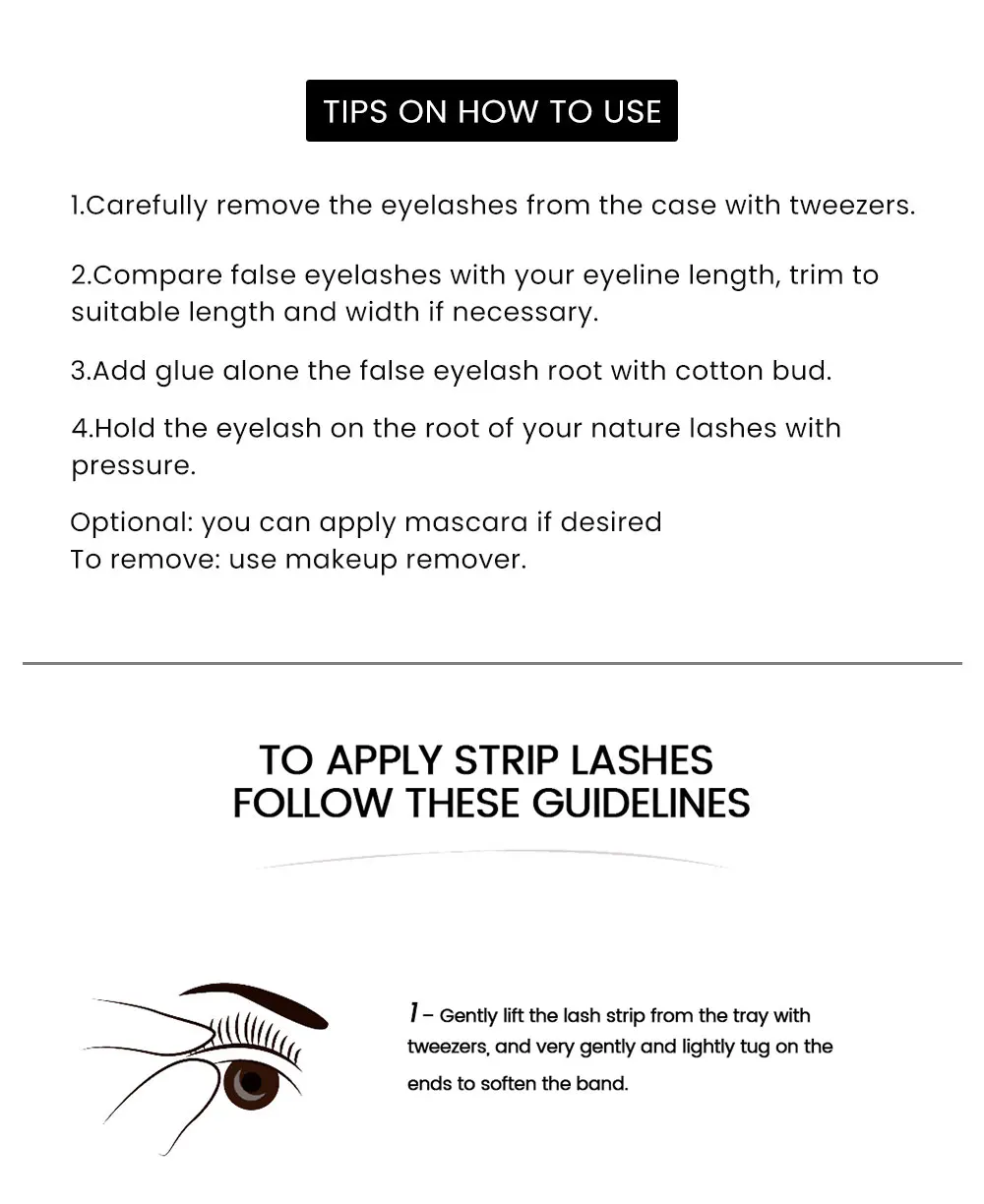 TIPS ON HOW TO USE

1.Carefully remove the eyelashes from the case with tweezers.

2.Compare false eyelashes with your eyeline length, trim to suitable length and width if necessary.

3.Add glue alone the false eyelash root with cotton bud.

4.Hold the eyelash on the root of your nature lashes with pressure.

Optional: you can apply mascara if desired
To remove: use makeup remover.

TO APPLY STRIP LASHES
FOLLOW THESE GUIDELINES

1 - Gently lift the lash strip from the tray with tweezers, and very gently and lightly tug on the ends to soften the band.